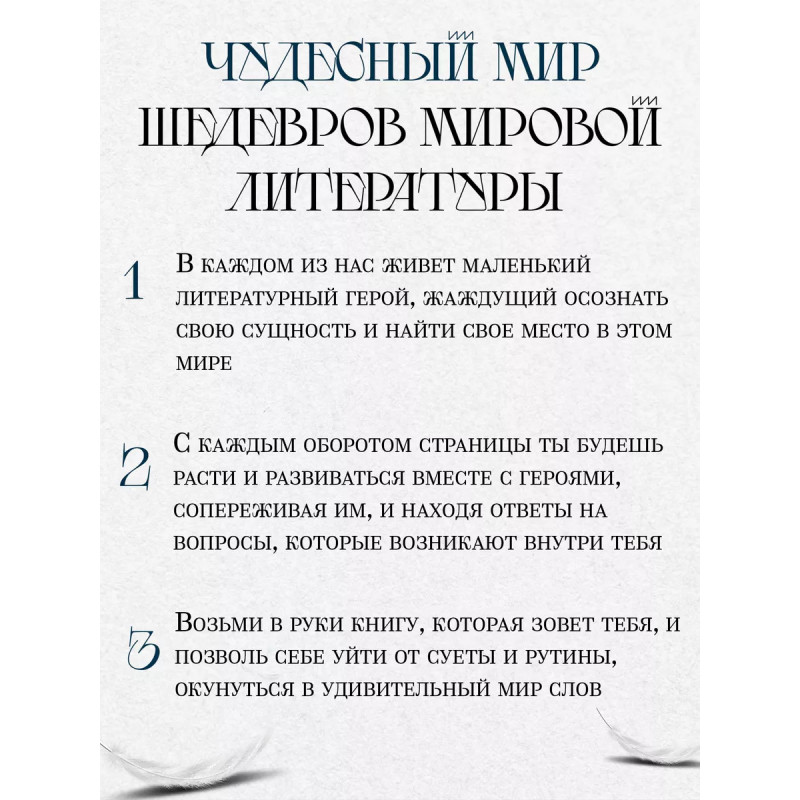 ЧУДЕСНЫЙ МИР ШЕДЕВРОВ МИРОВОЙ ЛИТЕРАТУРЫ

1 В каждом из нас живет маленький литературный герой, жаждущий осознать свою сущность и найти свое место в этом мире

2 С каждым оборотом страницы ты будешь расти и развиваться вместе с героями, сопереживая им, и находя ответы на вопросы, которые возникают внутри тебя

3 Возьми в руки книгу, которая зовет тебя, и позволь себе уйти от суеты и рутины, окунуться в удивительный мир слов